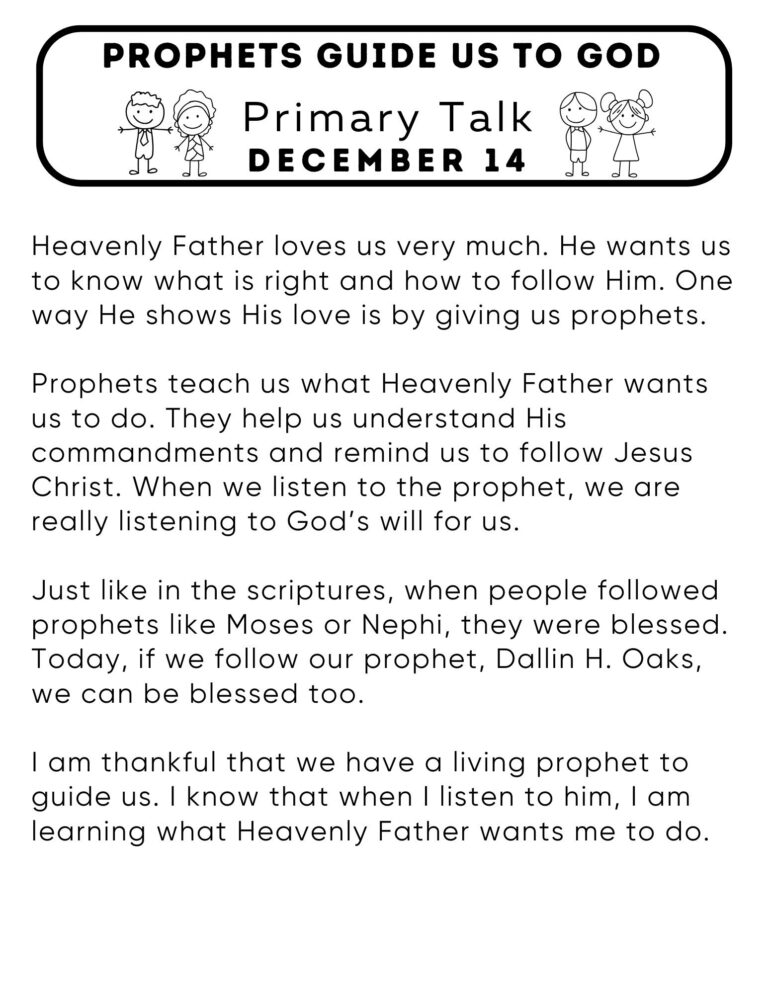 PROPHETS GUIDE US TO GOD

Primary Talk

DECEMBER 14

Heavenly Father loves us very much. He wants us to know what is right and how to follow Him. One way He shows His love is by giving us prophets.

Prophets teach us what Heavenly Father wants us to do. They help us understand His commandments and remind us to follow Jesus Christ. When we listen to the prophet, we are really listening to God's will for us.

Just like in the scriptures, when people followed prophets like Moses or Nephi, they were blessed. Today, if we follow our prophet, Dallin H. Oaks, we can be blessed too.

I am thankful that we have a living prophet to guide us. I know that when I listen to him, I am learning what Heavenly Father wants me to do.